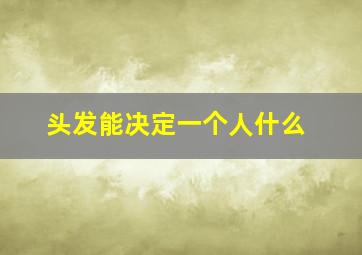 头发能决定一个人什么